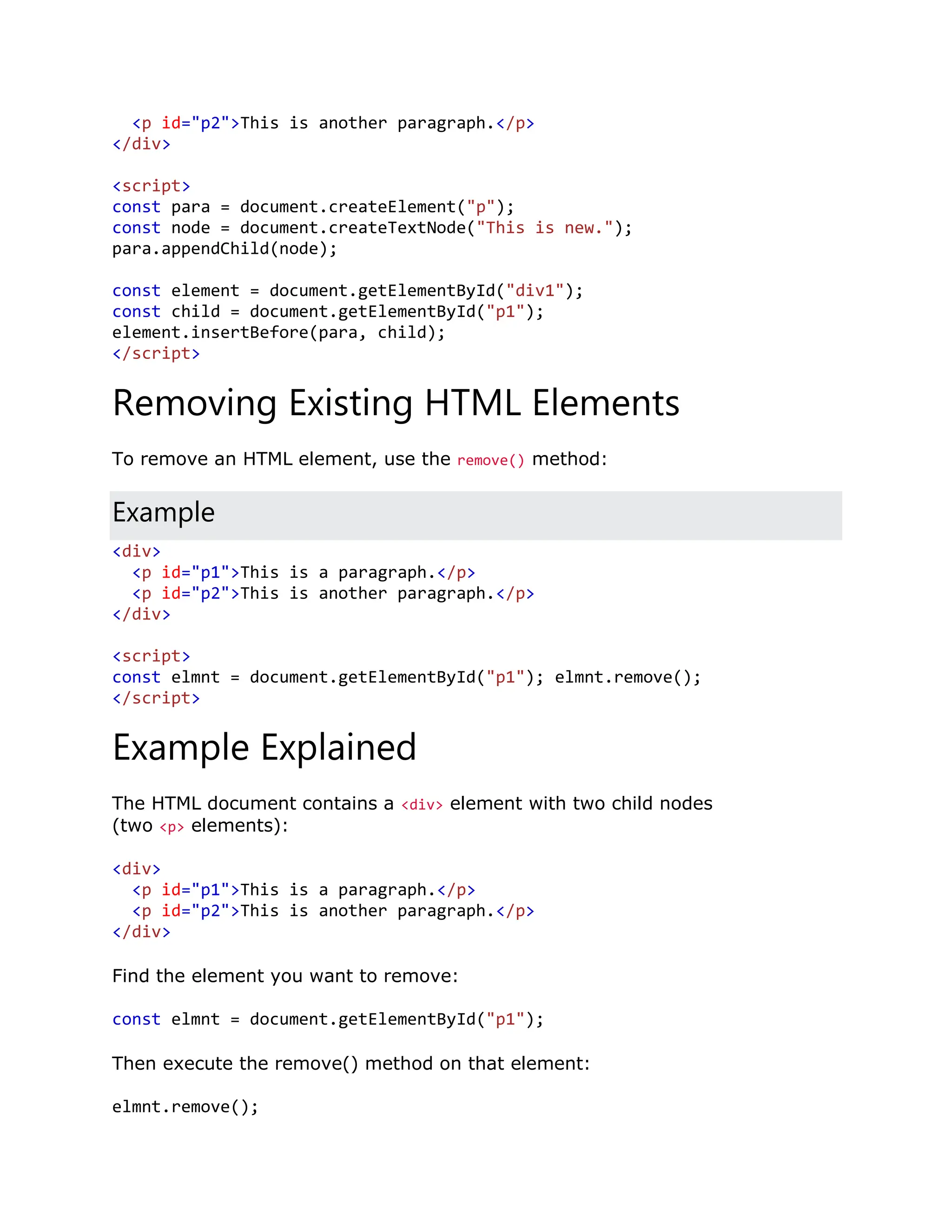 <p id="p2">This is another paragraph.</p>
</div>

<script>
const para = document.createElement("p");
const node = document.createTextNode("This is new.");
para.appendChild(node);

const element = document.getElementById("div1");
const child = document.getElementById("p1");
element.insertBefore(para, child);
</script>

Removing Existing HTML Elements

To remove an HTML element, use the remove() method:

Example

<div>
  <p id="p1">This is a paragraph.</p>
  <p id="p2">This is another paragraph.</p>
</div>

<script>
const elmnt = document.getElementById("p1"); elmnt.remove();
</script>

Example Explained

The HTML document contains a <div> element with two child nodes (two <p> elements):

<div>
  <p id="p1">This is a paragraph.</p>
  <p id="p2">This is another paragraph.</p>
</div>

Find the element you want to remove:

const elmnt = document.getElementById("p1");

Then execute the remove() method on that element:

elmnt.remove();